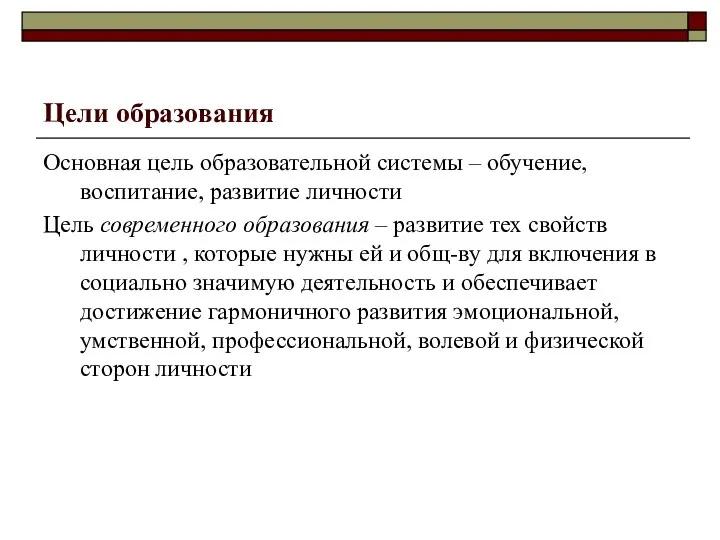 Цели образования

Основная цель образовательной системы – обучение, воспитание, развитие личности

Цель современного образования – развитие тех свойств личности , которые нужны ей и общ-ву для включения в социально значимую деятельность и обеспечивает достижение гармоничного развития эмоциональной, умственной, профессиональной, волевой и физической сторон личности